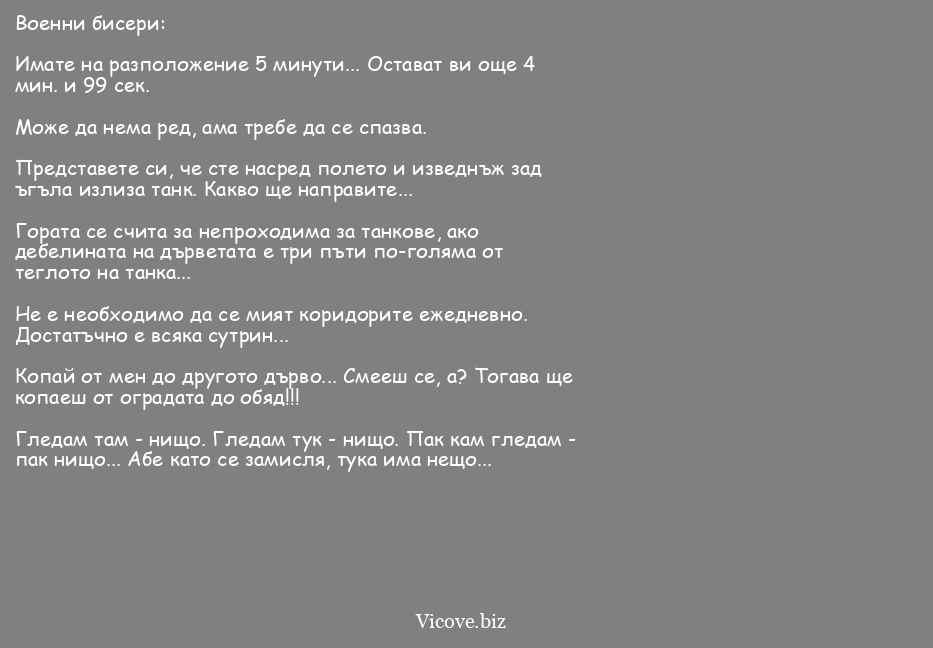 Военни бисери:

Имате на разположение 5 минути... Остават ви още 4 мин. и 99 сек.

Може да нема ред, ама требе да се спазва.

Представете си, че сте насред полето и изведнъж зад ъгъла излиза танк. Какво ще направите...

Гората се счита за непроходима за танкове, ако дебелината на дърветата е три пъти по-голяма от теглото на танка...

Не е необходимо да се мият коридорите ежедневно. Достатъчно е всяка сутрин...

Копай от мен до другото дърво... Смееш се, а? Тогава ще копаеш от оградата до обяд!!!

Гледам там - нищо. Гледам тук - нищо. Пак кам гледам - пак нищо... Абе като се замисля, тука има нещо...

Vicove.biz